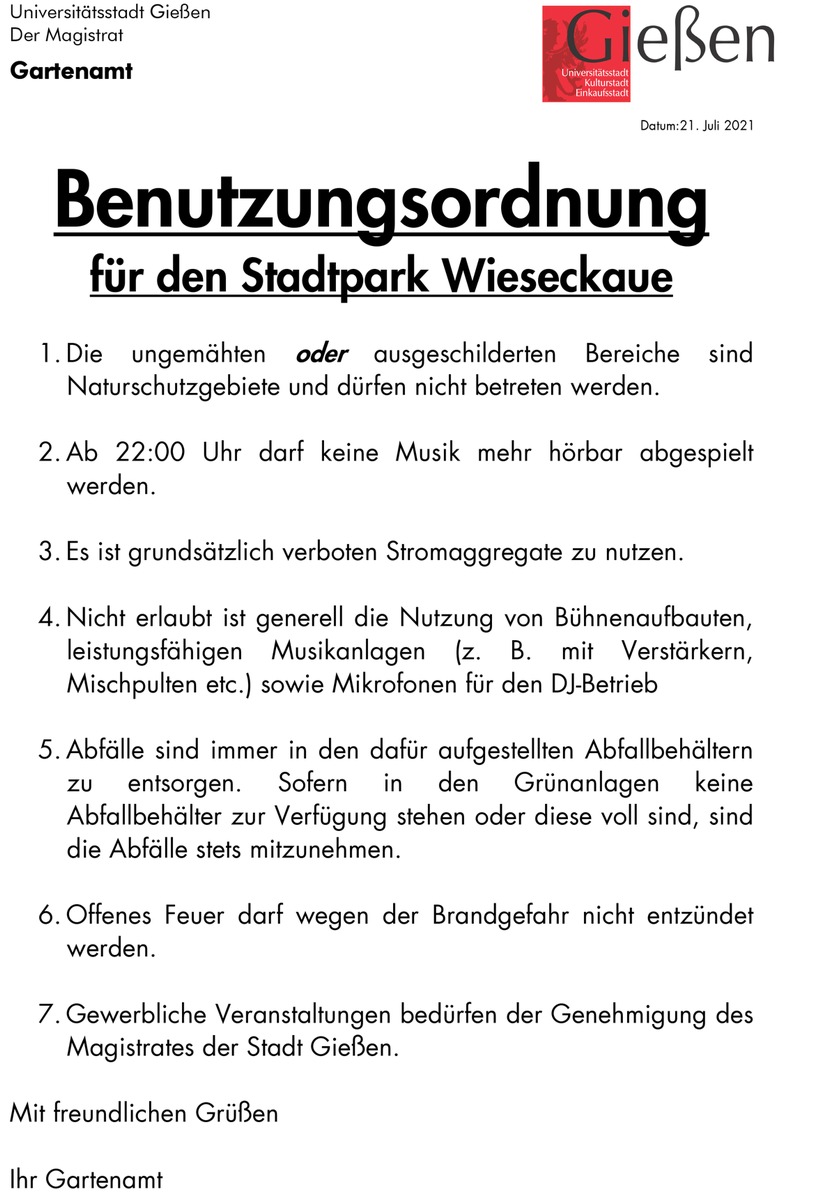 Universitätsstadt Gießen
Der Magistrat
Gartenamt

Gießen
Universitätsstadt
Kulturstadt
Einkaufsstadt

Datum:21. Juli 2021

Benutzungsordnung
für den Stadtpark Wieseckaue

1. Die ungemähten oder ausgeschilderten Bereiche sind Naturschutzgebiete und dürfen nicht betreten werden.

2. Ab 22:00 Uhr darf keine Musik mehr hörbar abgespielt werden.

3. Es ist grundsätzlich verboten Stromaggregate zu nutzen.

4. Nicht erlaubt ist generell die Nutzung von Bühnenaufbauten, leistungsfähigen Musikanlagen (z. B. mit Verstärkern, Mischpulten etc.) sowie Mikrofonen für den DJ-Betrieb

5. Abfälle sind immer in den dafür aufgestellten Abfallbehältern zu entsorgen. Sofern in den Grünanlagen keine Abfallbehälter zur Verfügung stehen oder diese voll sind, sind die Abfälle stets mitzunehmen.

6. Offenes Feuer darf wegen der Brandgefahr nicht entzündet werden.

7. Gewerbliche Veranstaltungen bedürfen der Genehmigung des Magistrates der Stadt Gießen.

Mit freundlichen Grüßen

Ihr Gartenamt